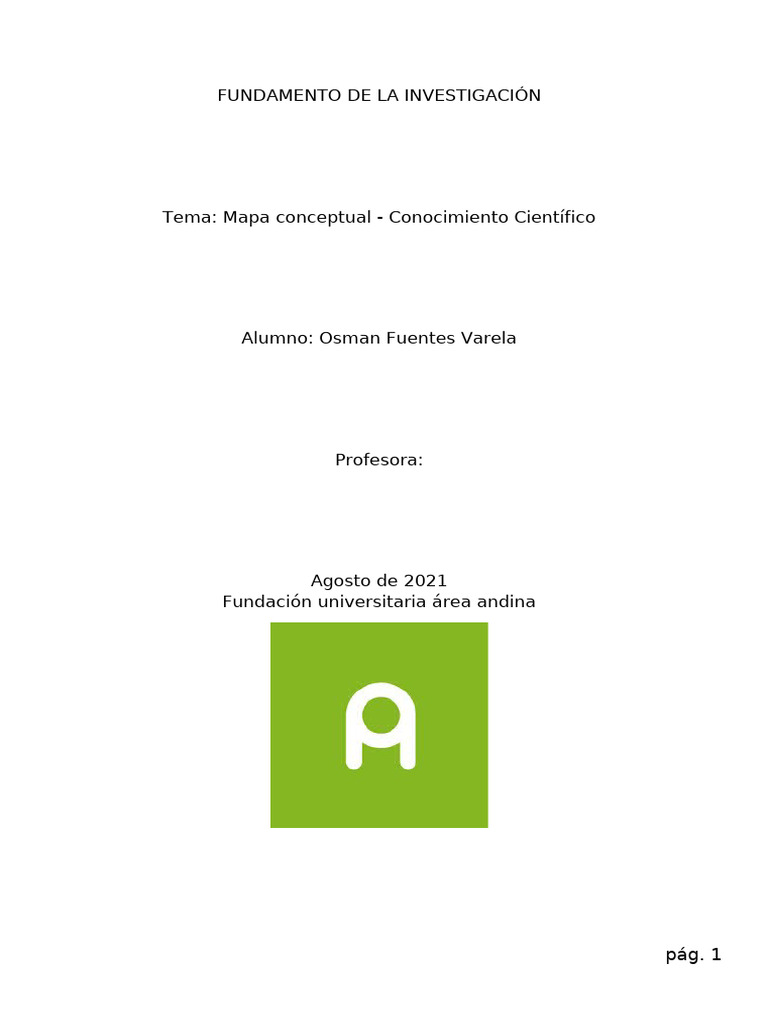 FUNDAMENTO DE LA INVESTIGACIÓN

Tema: Mapa conceptual - Conocimiento Científico

Alumno: Osman Fuentes Varela

Profesora:

Agosto de 2021
Fundación universitaria área andina

pág. 1